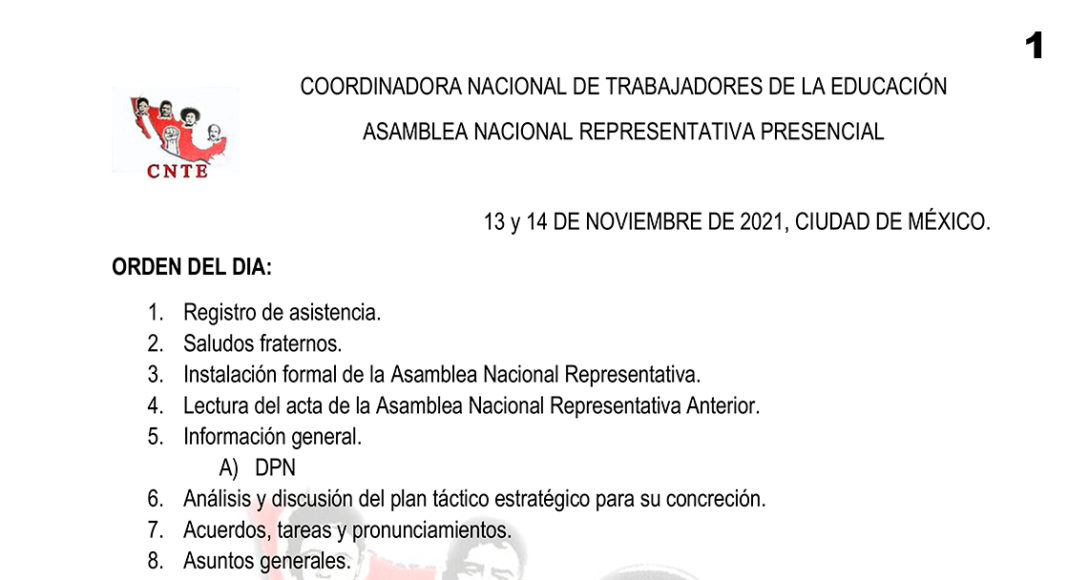 1

COORDINADORA NACIONAL DE TRABAJADORES DE LA EDUCACIÓN

ASAMBLEA NACIONAL REPRESENTATIVA PRESENCIAL

CNTE

13 y 14 DE NOVIEMBRE DE 2021, CIUDAD DE MÉXICO.

ORDEN DEL DIA:

1. Registro de asistencia.
2. Saludos fraternos.
3. Instalación formal de la Asamblea Nacional Representativa.
4. Lectura del acta de la Asamblea Nacional Representativa Anterior.
5. Información general.
A) DPN
6. Análisis y discusión del plan táctico estratégico para su concreción.
7. Acuerdos, tareas y pronunciamientos.
8. Asuntos generales.